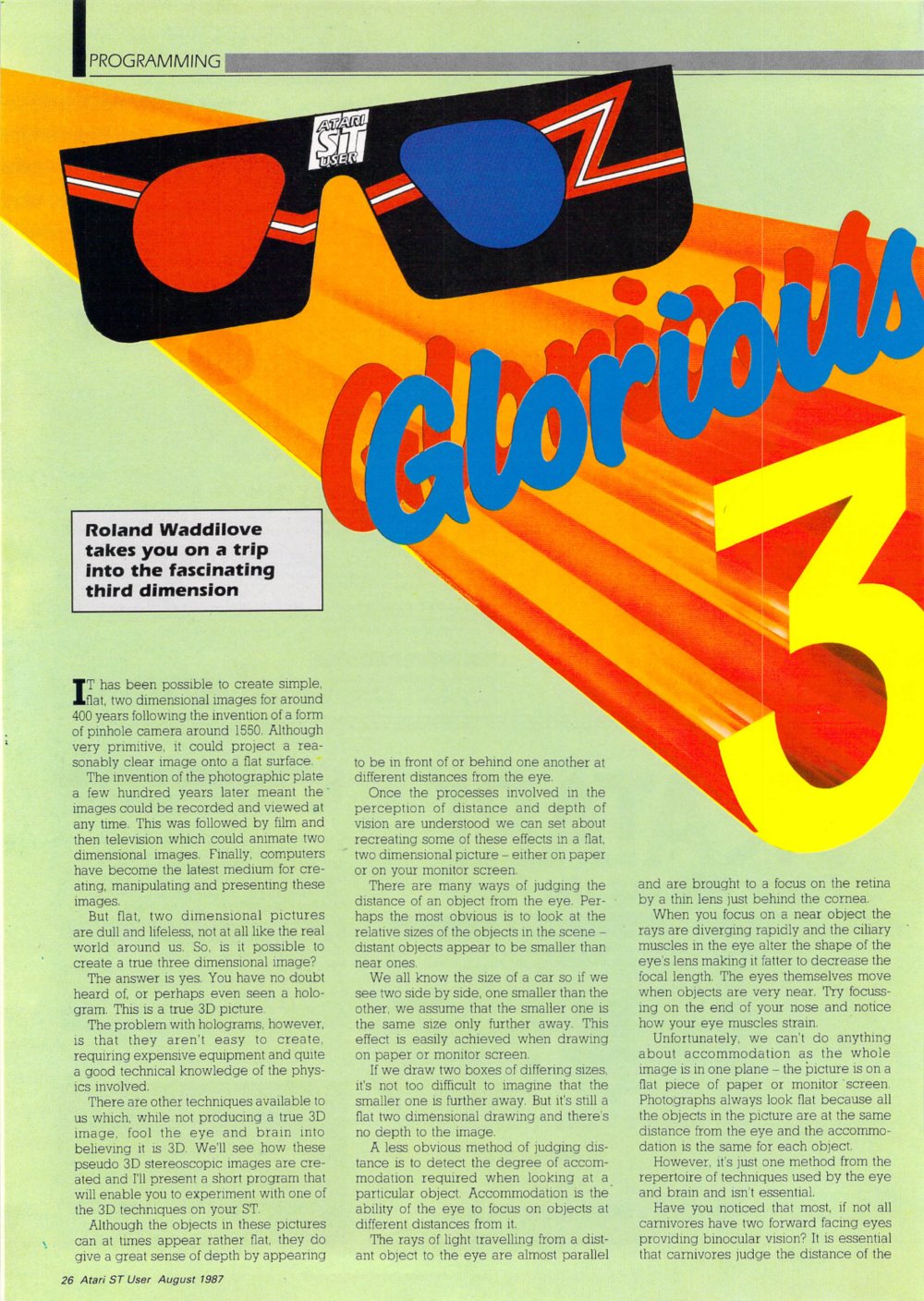 PROGRAMMING

ATARI ST USER

Glorious 3

Roland Waddilove takes you on a trip into the fascinating third dimension

IT has been possible to create simple, flat, two dimensional images for around 400 years following the invention of a form of pinhole camera around 1550. Although very primitive, it could project a reasonably clear image onto a flat surface.

The invention of the photographic plate a few hundred years later meant the images could be recorded and viewed at any time. This was followed by film and then television which could animate two dimensional images. Finally, computers have become the latest medium for creating, manipulating and presenting these images.

But flat, two dimensional pictures are dull and lifeless, not at all like the real world around us. So, is it possible to create a true three dimensional image?

The answer is yes. You have no doubt heard of, or perhaps even seen a hologram. This is a true 3D picture.

The problem with holograms, however, is that they aren't easy to create, requiring expensive equipment and quite a good technical knowledge of the physics involved.

There are other techniques available to us which, while not producing a true 3D image, fool the eye and brain into believing it is 3D. We'll see how these pseudo 3D stereoscopic images are created and I'll present a short program that will enable you to experiment with one of the 3D techniques on your ST.

Although the objects in these pictures can at times appear rather flat, they do give a great sense of depth by appearing to be in front of or behind one another at different distances from the eye.

Once the processes involved in the perception of distance and depth of vision are understood we can set about recreating some of these effects in a flat, two dimensional picture – either on paper or on your monitor screen.

There are many ways of judging the distance of an object from the eye. Perhaps the most obvious is to look at the relative sizes of the objects in the scene – distant objects appear to be smaller than near ones.

We all know the size of a car so if we see two side by side, one smaller than the other, we assume that the smaller one is the same size only further away. This effect is easily achieved when drawing on paper or monitor screen.

If we draw two boxes of differing sizes, it's not too difficult to imagine that the smaller one is further away. But it's still a flat two dimensional drawing and there's no depth to the image.

A less obvious method of judging distance is to detect the degree of accommodation required when looking at a particular object. Accommodation is the ability of the eye to focus on objects at different distances from it.

The rays of light travelling from a distant object to the eye are almost parallel and are brought to a focus on the retina by a thin lens just behind the cornea.

When you focus on a near object the rays are diverging rapidly and the ciliary muscles in the eye alter the shape of the eye's lens making it fatter to decrease the focal length. The eyes themselves move when objects are very near. Try focussing on the end of your nose and notice how your eye muscles strain.

Unfortunately, we can't do anything about accommodation as the whole image is in one plane – the picture is on a flat piece of paper or monitor screen. Photographs always look flat because all the objects in the picture are at the same distance from the eye and the accommodation is the same for each object.

However, it's just one method from the repertoire of techniques used by the eye and brain and isn't essential.

Have you noticed that most, if not all carnivores have two forward facing eyes providing binocular vision? It is essential that carnivores judge the distance of the

26 Atari ST User August 1987